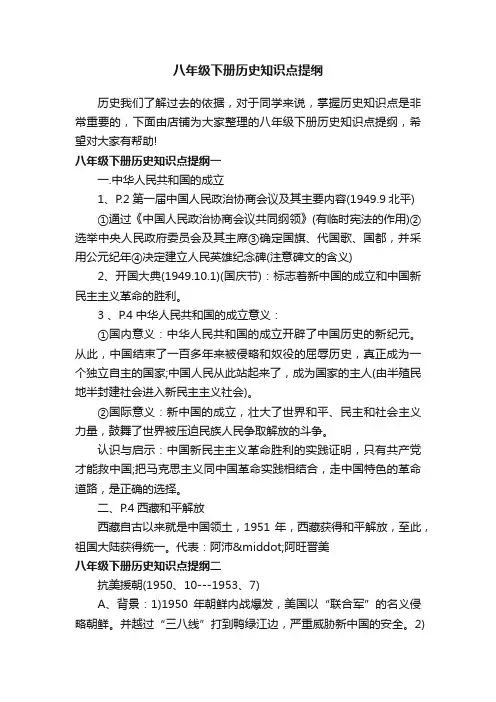 八年级下册历史知识点提纲

历史我们了解过去的依据，对于同学来说，掌握历史知识点是非常重要的，下面由店铺为大家整理的八年级下册历史知识点提纲，希望对大家有帮助!

八年级下册历史知识点提纲一

一.中华人民共和国的成立

1、P.2 第一届中国人民政治协商会议及其主要内容(1949.9 北平)

①通过《中国人民政治协商会议共同纲领》(有临时宪法的作用)②选举中央人民政府委员会及其主席③确定国旗、代国歌、国都，并采用公元纪年④决定建立人民英雄纪念碑(注意碑文的含义)

2、开国大典(1949.10.1)(国庆节)：标志着新中国的成立和中国新民主主义革命的胜利。

3 、P.4 中华人民共和国的成立意义：

①国内意义：中华人民共和国的成立开辟了中国历史的新纪元。从此，中国结束了一百多年来被侵略和奴役的屈辱历史，真正成为一个独立自主的国家;中国人民从此站起来了，成为国家的主人(由半殖民地半封建社会进入新民主主义社会)。

②国际意义：新中国的成立，壮大了世界和平、民主和社会主义力量，鼓舞了世界被压迫民族人民争取解放的斗争。

认识与启示：中国新民主主义革命胜利的实践证明，只有共产党才能救中国;把马克思主义同中国革命实践相结合，走中国特色的革命道路，是正确的选择。

二、P.4 西藏和平解放

西藏自古以来就是中国领土，1951 年，西藏获得和平解放，至此，祖国大陆获得统一。代表：阿沛&middot;阿旺晋美

八年级下册历史知识点提纲二

抗美援朝(1950、10---1953、7)

A、背景：1)1950 年朝鲜内战爆发，美国以“联合军”的名义侵略朝鲜。并越过“三八线”打到鸭绿江边，严重威胁新中国的安全。2)